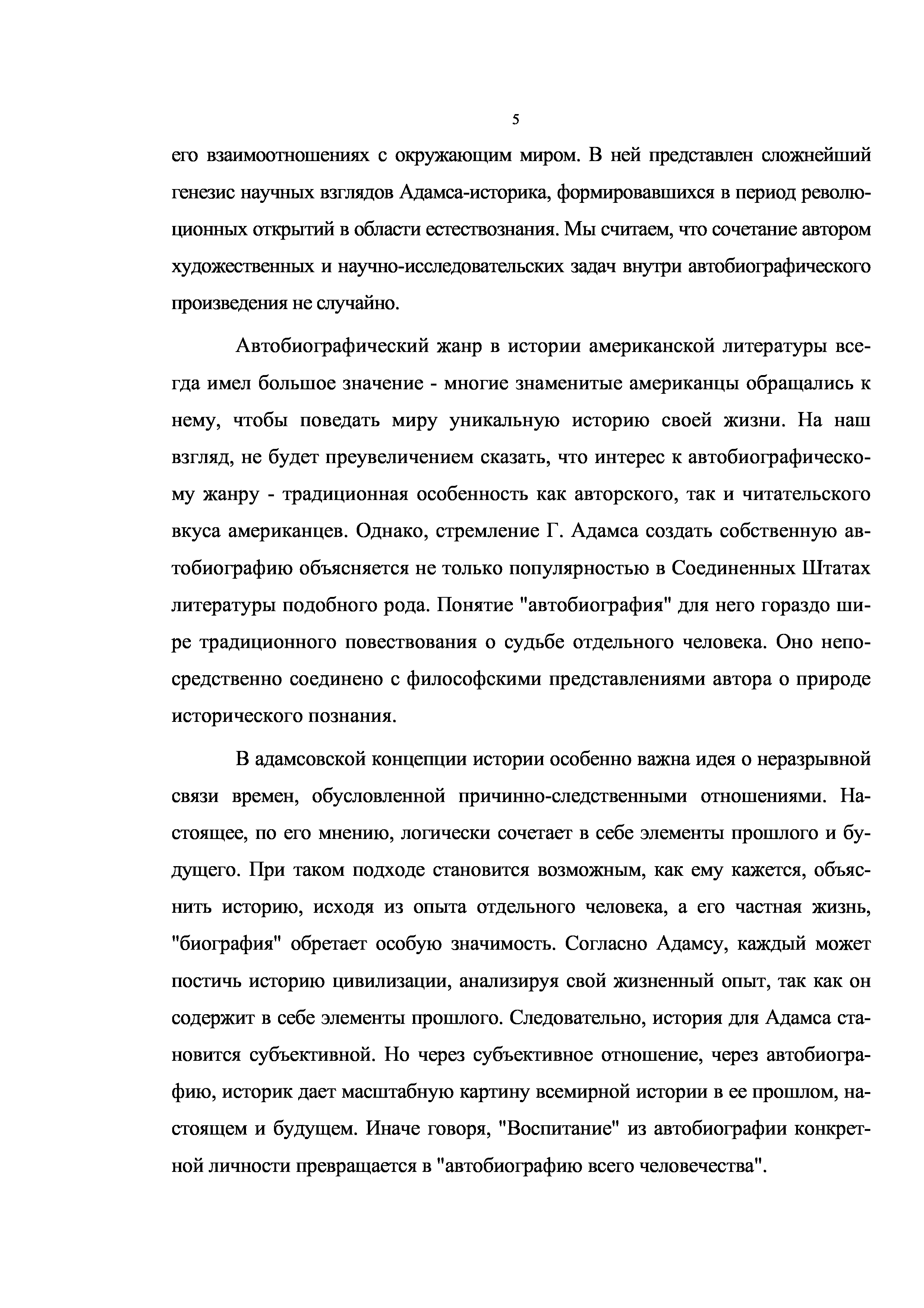 5

его взаимоотношениях с окружающим миром. В ней представлен сложнейший генезис научных взглядов Адамса-историка, формировавшихся в период революционных открытий в области естествознания. Мы считаем, что сочетание автором художественных и научно-исследовательских задач внутри автобиографического произведения не случайно.

Автобиографический жанр в истории американской литературы всегда имел большое значение - многие знаменитые американцы обращались к нему, чтобы поведать миру уникальную историю своей жизни. На наш взгляд, не будет преувеличением сказать, что интерес к автобиографическому жанру - традиционная особенность как авторского, так и читательского вкуса американцев. Однако, стремление Г. Адамса создать собственную автобиографию объясняется не только популярностью в Соединенных Штатах литературы подобного рода. Понятие "автобиография" для него гораздо шире традиционного повествования о судьбе отдельного человека. Оно непосредственно соединено с философскими представлениями автора о природе исторического познания.

В адамсовской концепции истории особенно важна идея о неразрывной связи времен, обусловленной причинно-следственными отношениями. Настоящее, по его мнению, логически сочетает в себе элементы прошлого и будущего. При таком подходе становится возможным, как ему кажется, объяснить историю, исходя из опыта отдельного человека, а его частная жизнь, "биография" обретает особую значимость. Согласно Адамсу, каждый может постичь историю цивилизации, анализируя свой жизненный опыт, так как он содержит в себе элементы прошлого. Следовательно, история для Адамса становится субъективной. Но через субъективное отношение, через автобиографию, историк дает масштабную картину всемирной истории в ее прошлом, настоящем и будущем. Иначе говоря, "Воспитание" из автобиографии конкретной личности превращается в "автобиографию всего человечества".